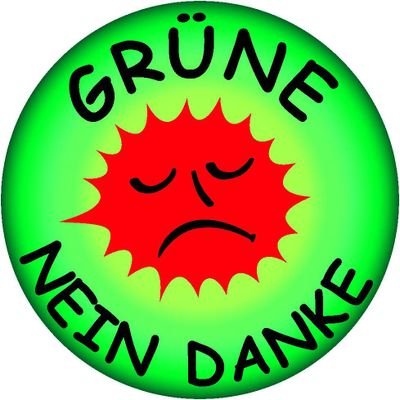 GRÜNE

NEIN DANKE